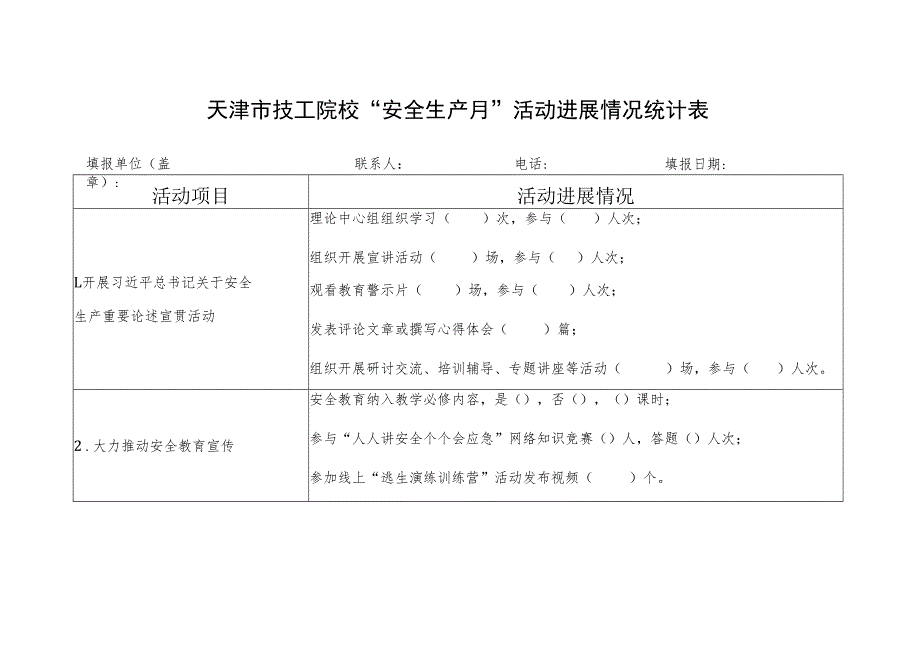 天津市技工院校“安全生产月”活动进展情况统计表

填报单位（盖章）：　　联系人：　　电话：　　填报日期：

| 活动项目 | 活动进展情况 |
|---|---|
| L开展习近平总书记关于安全生产重要论述宣贯活动 | 理论中心组组织学习（　）次，参与（　）人次；<br>组织开展宣讲活动（　）场，参与（　）人次；<br>观看教育警示片（　）场，参与（　）人次；<br>发表评论文章或撰写心得体会（　）篇；<br>组织开展研讨交流、培训辅导、专题讲座等活动（　）场，参与（　）人次。 |
| 2．大力推动安全教育宣传 | 安全教育纳入教学必修内容，是（），否（），（）课时；<br>参与“人人讲安全个个会应急”网络知识竞赛（）人，答题（）人次；<br>参加线上“逃生演练训练营”活动发布视频（　）个。 |